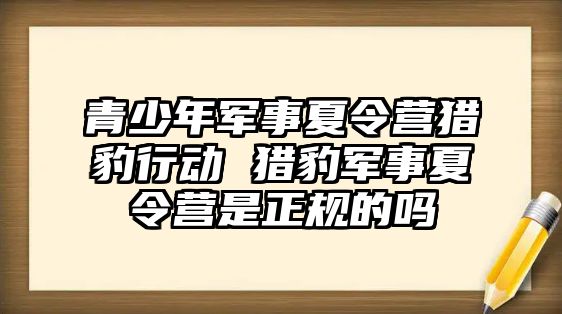 青少年军事夏令营猎豹行动 猎豹军事夏令营是正规的吗